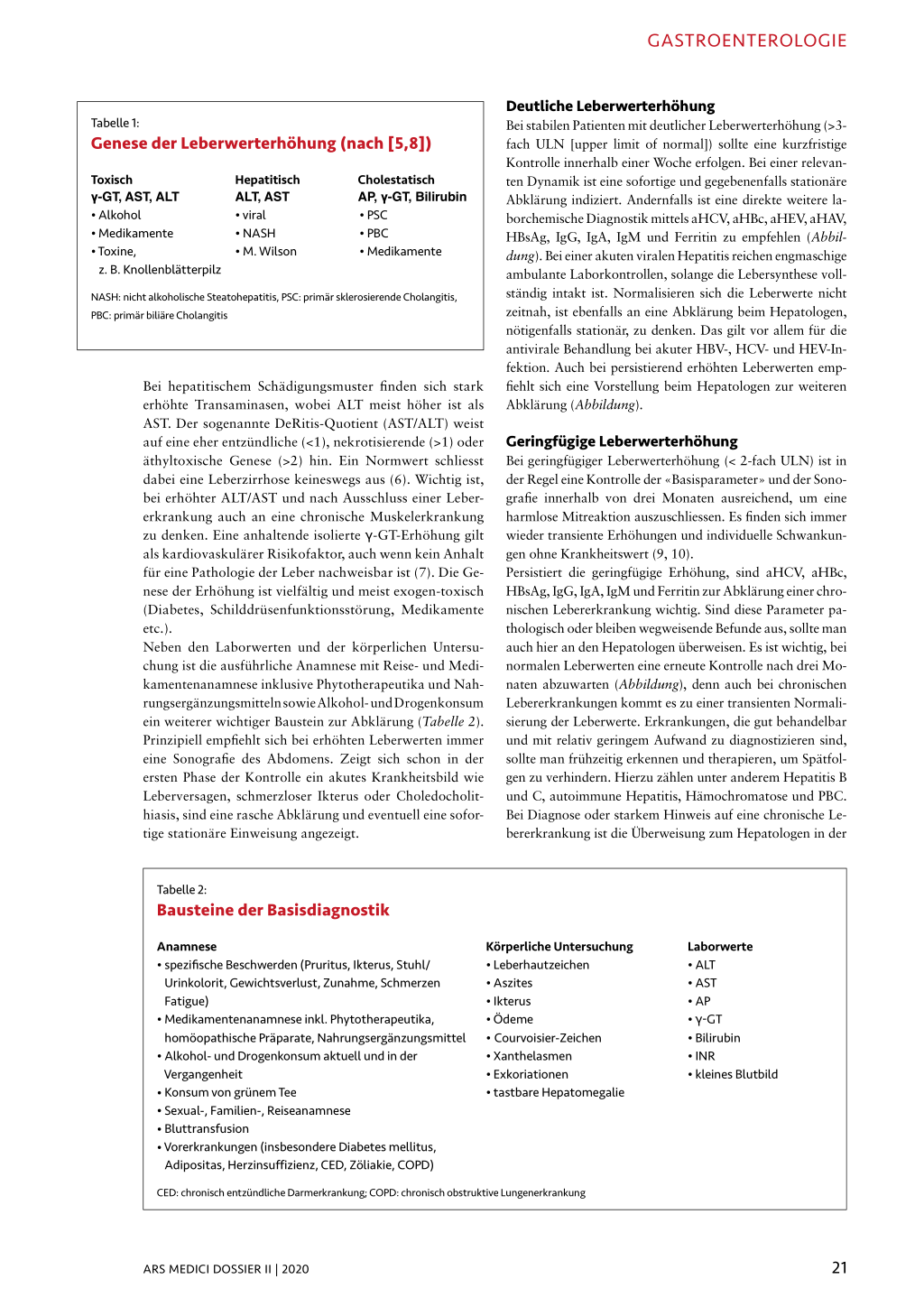 GASTROENTEROLOGIE

Tabelle 1:
Genese der Leberwerterhöhung (nach [5,8])

| Toxisch γ-GT, AST, ALT | Hepatitisch ALT, AST | Cholestatisch AP, γ-GT, Bilirubin |
|---|---|---|
| • Alkohol | • viral | • PSC |
| • Medikamente | • NASH | • PBC |
| • Toxine, z. B. Knollenblätterpilz | • M. Wilson | • Medikamente |

NASH: nicht alkoholische Steatohepatitis, PSC: primär sklerosierende Cholangitis, PBC: primär biliäre Cholangitis

Bei hepatitischem Schädigungsmuster finden sich stark erhöhte Transaminasen, wobei ALT meist höher ist als AST. Der sogenannte DeRitis-Quotient (AST/ALT) weist auf eine eher entzündliche (<1), nekrotisierende (>1) oder äthyltoxische Genese (>2) hin. Ein Normwert schliesst dabei eine Leberzirrhose keineswegs aus (6). Wichtig ist, bei erhöhter ALT/AST und nach Ausschluss einer Lebererkrankung auch an eine chronische Muskelerkrankung zu denken. Eine anhaltende isolierte γ-GT-Erhöhung gilt als kardiovaskulärer Risikofaktor, auch wenn kein Anhalt für eine Pathologie der Leber nachweisbar ist (7). Die Genese der Erhöhung ist vielfältig und meist exogen-toxisch (Diabetes, Schilddrüsenfunktionsstörung, Medikamente etc.).
Neben den Laborwerten und der körperlichen Untersuchung ist die ausführliche Anamnese mit Reise- und Medikamentenanamnese inklusive Phytotherapeutika und Nahrungsergänzungsmitteln sowie Alkohol- und Drogenkonsum ein weiterer wichtiger Baustein zur Abklärung (Tabelle 2). Prinzipiell empfiehlt sich bei erhöhten Leberwerten immer eine Sonografie des Abdomens. Zeigt sich schon in der ersten Phase der Kontrolle ein akutes Krankheitsbild wie Leberversagen, schmerzloser Ikterus oder Choledocholithiasis, sind eine rasche Abklärung und eventuell eine sofortige stationäre Einweisung angezeigt.

Deutliche Leberwerterhöhung
Bei stabilen Patienten mit deutlicher Leberwerterhöhung (>3-fach ULN [upper limit of normal]) sollte eine kurzfristige Kontrolle innerhalb einer Woche erfolgen. Bei einer relevanten Dynamik ist eine sofortige und gegebenenfalls stationäre Abklärung indiziert. Andernfalls ist eine direkte weitere laborchemische Diagnostik mittels aHCV, aHBc, aHEV, aHAV, HBsAg, IgG, IgA, IgM und Ferritin zu empfehlen (Abbildung). Bei einer akuten viralen Hepatitis reichen engmaschige ambulante Laborkontrollen, solange die Lebersynthese vollständig intakt ist. Normalisieren sich die Leberwerte nicht zeitnah, ist ebenfalls an eine Abklärung beim Hepatologen, nötigenfalls stationär, zu denken. Das gilt vor allem für die antivirale Behandlung bei akuter HBV-, HCV- und HEV-Infektion. Auch bei persistierend erhöhten Leberwerten empfiehlt sich eine Vorstellung beim Hepatologen zur weiteren Abklärung (Abbildung).

Geringfügige Leberwerterhöhung
Bei geringfügiger Leberwerterhöhung (< 2-fach ULN) ist in der Regel eine Kontrolle der «Basisparameter» und der Sonografie innerhalb von drei Monaten ausreichend, um eine harmlose Mitreaktion auszuschliessen. Es finden sich immer wieder transiente Erhöhungen und individuelle Schwankungen ohne Krankheitswert (9, 10).
Persistiert die geringfügige Erhöhung, sind aHCV, aHBc, HBsAg, IgG, IgA, IgM und Ferritin zur Abklärung einer chronischen Lebererkrankung wichtig. Sind diese Parameter pathologisch oder bleiben wegweisende Befunde aus, sollte man auch hier an den Hepatologen überweisen. Es ist wichtig, bei normalen Leberwerten eine erneute Kontrolle nach drei Monaten abzuwarten (Abbildung), denn auch bei chronischen Lebererkrankungen kommt es zu einer transienten Normalisierung der Leberwerte. Erkrankungen, die gut behandelbar und mit relativ geringem Aufwand zu diagnostizieren sind, sollte man frühzeitig erkennen und therapieren, um Spätfolgen zu verhindern. Hierzu zählen unter anderem Hepatitis B und C, autoimmune Hepatitis, Hämochromatose und PBC. Bei Diagnose oder starkem Hinweis auf eine chronische Lebererkrankung ist die Überweisung zum Hepatologen in der

Tabelle 2:
Bausteine der Basisdiagnostik

Anamnese
• spezifische Beschwerden (Pruritus, Ikterus, Stuhl/Urinkolorit, Gewichtsverlust, Zunahme, Schmerzen Fatigue)
• Medikamentenanamnese inkl. Phytotherapeutika, homöopathische Präparate, Nahrungsergänzungsmittel
• Alkohol- und Drogenkonsum aktuell und in der Vergangenheit
• Konsum von grünem Tee
• Sexual-, Familien-, Reiseanamnese
• Bluttransfusion
• Vorerkrankungen (insbesondere Diabetes mellitus, Adipositas, Herzinsuffizienz, CED, Zöliakie, COPD)

Körperliche Untersuchung
• Leberhautzeichen
• Aszites
• Ikterus
• Ödeme
• Courvoisier-Zeichen
• Xanthelasmen
• Exkoriationen
• tastbare Hepatomegalie

Laborwerte
• ALT
• AST
• AP
• γ-GT
• Bilirubin
• INR
• kleines Blutbild

CED: chronisch entzündliche Darmerkrankung; COPD: chronisch obstruktive Lungenerkrankung

ARS MEDICI DOSSIER II | 2020 21